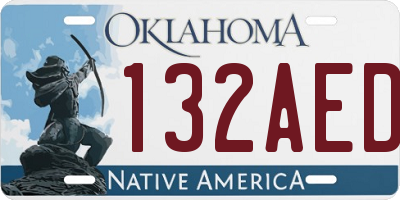 OKLAHOMA
132AED
NATIVE AMERICA